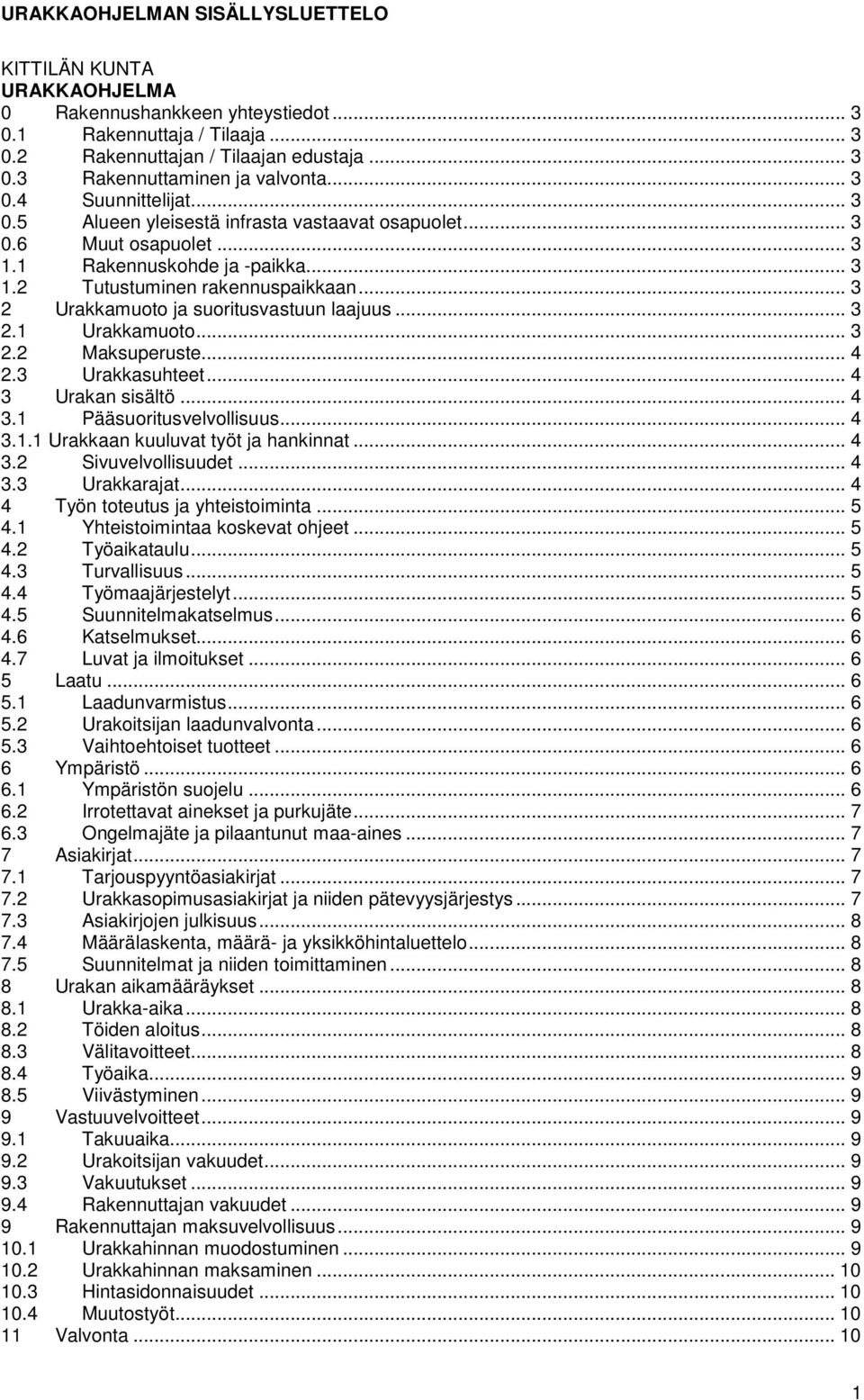 URAKKAOHJELMAN SISÄLLYSLUETTELO

KITTILÄN KUNTA
URAKKAOHJELMA
0 Rakennushankkeen yhteystiedot ... 3
0.1 Rakennuttaja / Tilaaja ... 3
0.2 Rakennuttajan / Tilaajan edustaja ... 3
0.3 Rakennuttaminen ja valvonta ... 3
0.4 Suunnittelijat ... 3
0.5 Alueen yleisestä infrasta vastaavat osapuolet ... 3
0.6 Muut osapuolet ... 3
1.1 Rakennuskohde ja -paikka ... 3
1.2 Tutustuminen rakennuspaikkaan ... 3
2 Urakkamuoto ja suoritusvastuun laajuus ... 3
2.1 Urakkamuoto ... 3
2.2 Maksuperuste ... 4
2.3 Urakkasuhteet ... 4
3 Urakan sisältö ... 4
3.1 Pääsuoritusvelvollisuus ... 4
3.1.1 Urakkaan kuuluvat työt ja hankinnat ... 4
3.2 Sivuvelvollisuudet ... 4
3.3 Urakkarajat ... 4
4 Työn toteutus ja yhteistoiminta ... 5
4.1 Yhteistoimintaa koskevat ohjeet ... 5
4.2 Työaikataulu ... 5
4.3 Turvallisuus ... 5
4.4 Työmaajärjestelyt ... 5
4.5 Suunnitelmakatselmus ... 6
4.6 Katselmukset ... 6
4.7 Luvat ja ilmoitukset ... 6
5 Laatu ... 6
5.1 Laadunvarmistus ... 6
5.2 Urakoitsijan laadunvalvonta ... 6
5.3 Vaihtoehtoiset tuotteet ... 6
6 Ympäristö ... 6
6.1 Ympäristön suojelu ... 6
6.2 Irrotettavat ainekset ja purkujäte ... 7
6.3 Ongelmajäte ja pilaantunut maa-aines ... 7
7 Asiakirjat ... 7
7.1 Tarjouspyyntöasiakirjat ... 7
7.2 Urakkasopimusasiakirjat ja niiden pätevyysjärjestys ... 7
7.3 Asiakirjojen julkisuus ... 8
7.4 Määrälaskenta, määrä- ja yksikköhintaluettelo ... 8
7.5 Suunnitelmat ja niiden toimittaminen ... 8
8 Urakan aikamääräykset ... 8
8.1 Urakka-aika ... 8
8.2 Töiden aloitus ... 8
8.3 Välitavoitteet ... 8
8.4 Työaika ... 9
8.5 Viivästyminen ... 9
9 Vastuuvelvoitteet ... 9
9.1 Takuuaika ... 9
9.2 Urakoitsijan vakuudet ... 9
9.3 Vakuutukset ... 9
9.4 Rakennuttajan vakuudet ... 9
9 Rakennuttajan maksuvelvollisuus ... 9
10.1 Urakkahinnan muodostuminen ... 9
10.2 Urakkahinnan maksaminen ... 10
10.3 Hintasidonnaisuudet ... 10
10.4 Muutostyöt ... 10
11 Valvonta ... 10

1